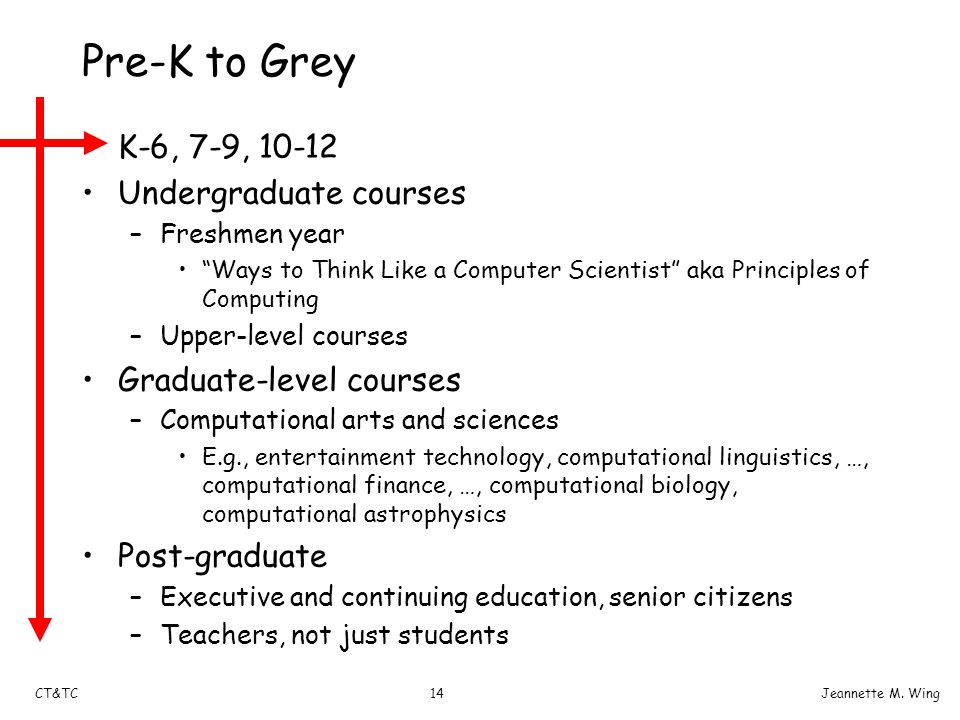 Pre-K to Grey

K-6, 7-9, 10-12

• Undergraduate courses
 – Freshmen year
  • “Ways to Think Like a Computer Scientist” aka Principles of Computing
 – Upper-level courses

• Graduate-level courses
 – Computational arts and sciences
  • E.g., entertainment technology, computational linguistics, …, computational finance, …, computational biology, computational astrophysics

• Post-graduate
 – Executive and continuing education, senior citizens
 – Teachers, not just students

CT&TC

14

Jeannette M. Wing